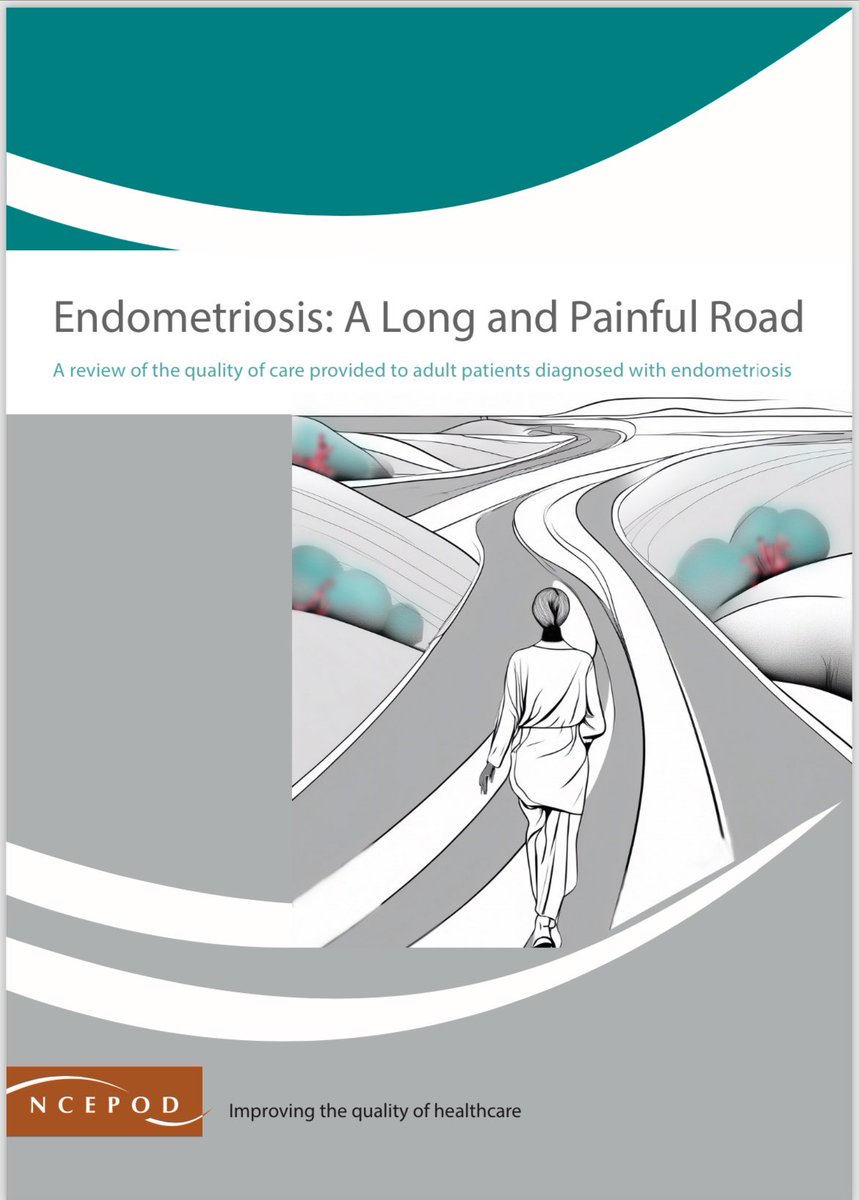 Endometriosis: A Long and Painful Road

A review of the quality of care provided to adult patients diagnosed with endometriosis

NCEPOD

Improving the quality of healthcare